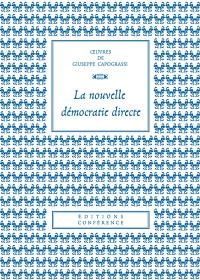 ŒUVRES
DE
GIUSEPPE CAPOGRASSI

La nouvelle démocratie directe

ÉDITIONS
CONFÉRENCE